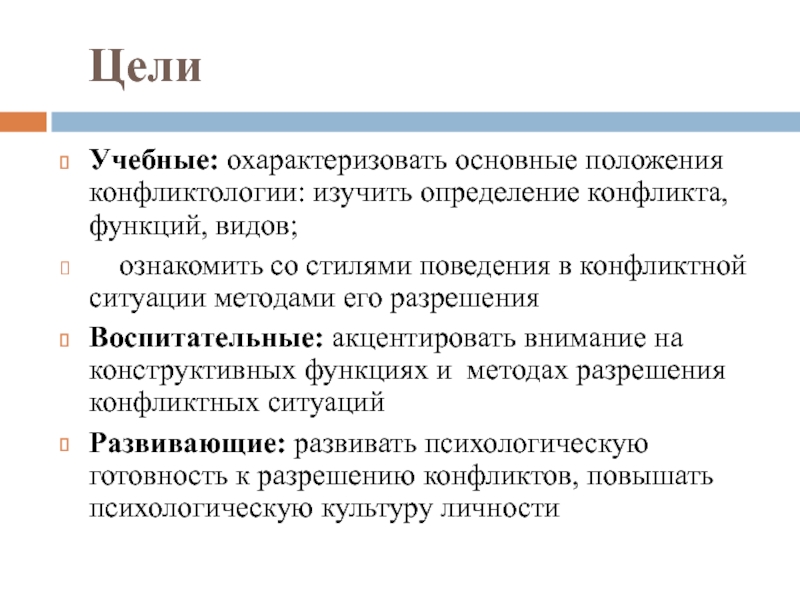 Цели

Учебные: охарактеризовать основные положения конфликтологии: изучить определение конфликта, функций, видов;

ознакомить со стилями поведения в конфликтной ситуации методами его разрешения

Воспитательные: акцентировать внимание на конструктивных функциях и методах разрешения конфликтных ситуаций

Развивающие: развивать психологическую готовность к разрешению конфликтов, повышать психологическую культуру личности